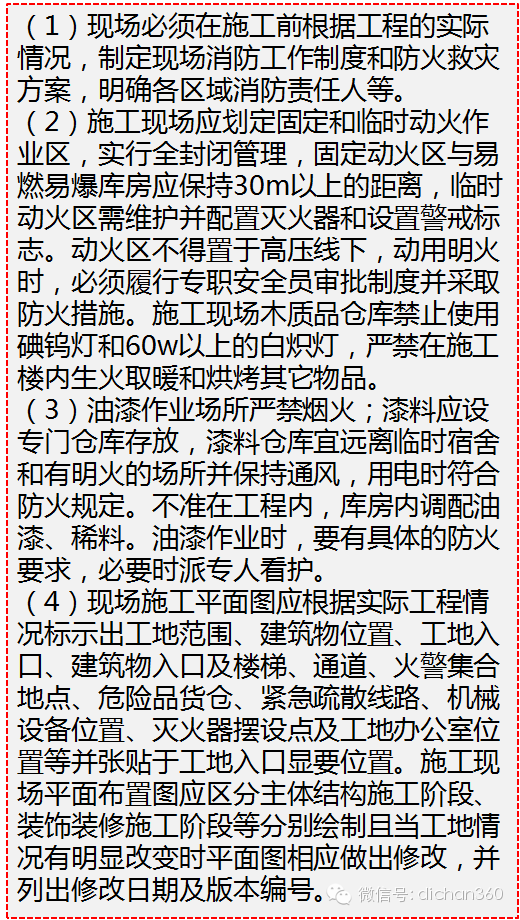 （1）现场必须在施工前根据工程的实际情况，制定现场消防工作制度和防火救灾方案，明确各区域消防责任人等。

（2）施工现场应划定固定和临时动火作业区，实行全封闭管理，固定动火区与易燃易爆库房应保持30m以上的距离，临时动火区需维护并配置灭火器和设置警戒标志。动火区不得置于高压线下，动用明火时，必须履行专职安全员审批制度并采取防火措施。施工现场木质品仓库禁止使用碘钨灯和60w以上的白炽灯，严禁在施工楼内生火取暖和烘烤其它物品。

（3）油漆作业场所严禁烟火；漆料应设专门仓库存放，漆料仓库宜远离临时宿舍和有明火的场所并保持通风，用电时符合防火规定。不准在工程内，库房内调配油漆、稀料。油漆作业时，要有具体的防火要求，必要时派专人看护。

（4）现场施工平面图应根据实际工程情况标示出工地范围、建筑物位置、工地入口、建筑物入口及楼梯、通道、火警集合地点、危险品货仓、紧急疏散线路、机械设备位置、灭火器摆设点及工地办公室位置等并张贴于工地入口显要位置。施工现场平面布置图应区分主体结构施工阶段、装饰装修施工阶段等分别绘制且当工地情况有明显改变时平面图相应做出修改，并列出修改日期及版本编号。

微信号: dichan360